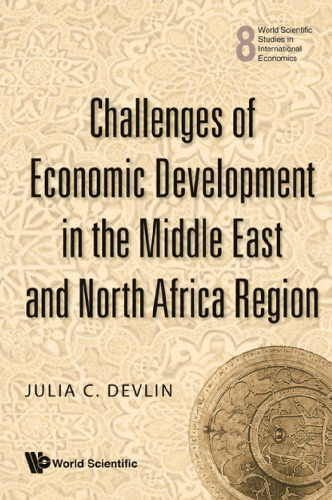 8 World Scientific Studies in International Economics

Challenges of Economic Development in the Middle East and North Africa Region

JULIA C. DEVLIN

World Scientific